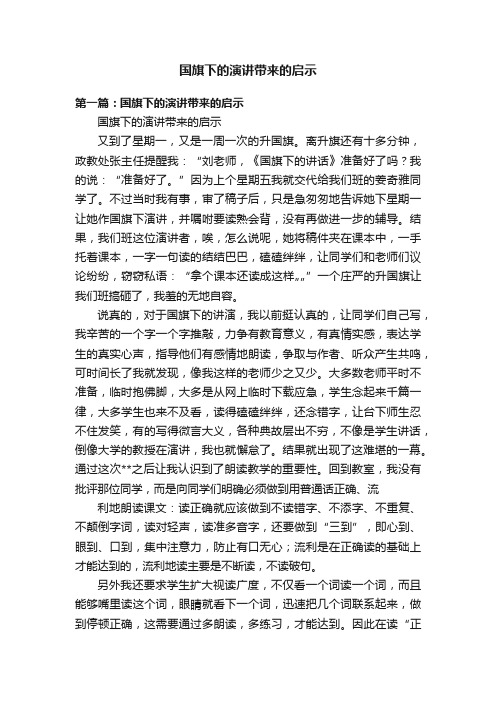 国旗下的演讲带来的启示

第一篇：国旗下的演讲带来的启示

国旗下的演讲带来的启示

又到了星期一，又是一周一次的升国旗。离升旗还有十多分钟，政教处张主任提醒我：“刘老师，《国旗下的讲话》准备好了吗？我的说：“准备好了。”因为上个星期五我就交代给我们班的姜奇雅同学了。不过当时我有事，审了稿子后，只是急匆匆地告诉她下星期一让她作国旗下演讲，并嘱咐要读熟会背，没有再做进一步的辅导。结果，我们班这位演讲者，唉，怎么说呢，她将稿件夹在课本中，一手托着课本，一字一句读的结结巴巴，磕磕绊绊，让同学们和老师们议论纷纷，窃窃私语：“拿个课本还读成这样„„”一个庄严的升国旗让我们班搞砸了，我羞的无地自容。

说真的，对于国旗下的讲演，我以前挺认真的，让同学们自己写，我辛苦的一个字一个字推敲，力争有教育意义，有真情实感，表达学生的真实心声，指导他们有感情地朗读，争取与作者、听众产生共鸣，可时间长了我就发现，像我这样的老师少之又少。大多数老师平时不准备，临时抱佛脚，大多是从网上临时下载应急，学生念起来千篇一律，大多学生也来不及看，读得磕磕绊绊，还念错字，让台下师生忍不住发笑，有的写得微言大义，各种典故层出不穷，不像是学生讲话，倒像大学的教授在演讲，我也就懈怠了。结果就出现了这难堪的一幕。通过这次**之后让我认识到了朗读教学的重要性。回到教室，我没有批评那位同学，而是向同学们明确必须做到用普通话正确、流

利地朗读课文：读正确就应该做到不读错字、不添字、不重复、不颠倒字词，读对轻声，读准多音字，还要做到“三到”，即心到、眼到、口到，集中注意力，防止有口无心；流利是在正确读的基础上才能达到的，流利地读主要是不断读，不读破句。

另外我还要求学生扩大视读广度，不仅看一个词读一个词，而且能够嘴里读这个词，眼睛就看下一个词，迅速把几个词联系起来，做到停顿正确，这需要通过多朗读，多练习，才能达到。因此在读“正